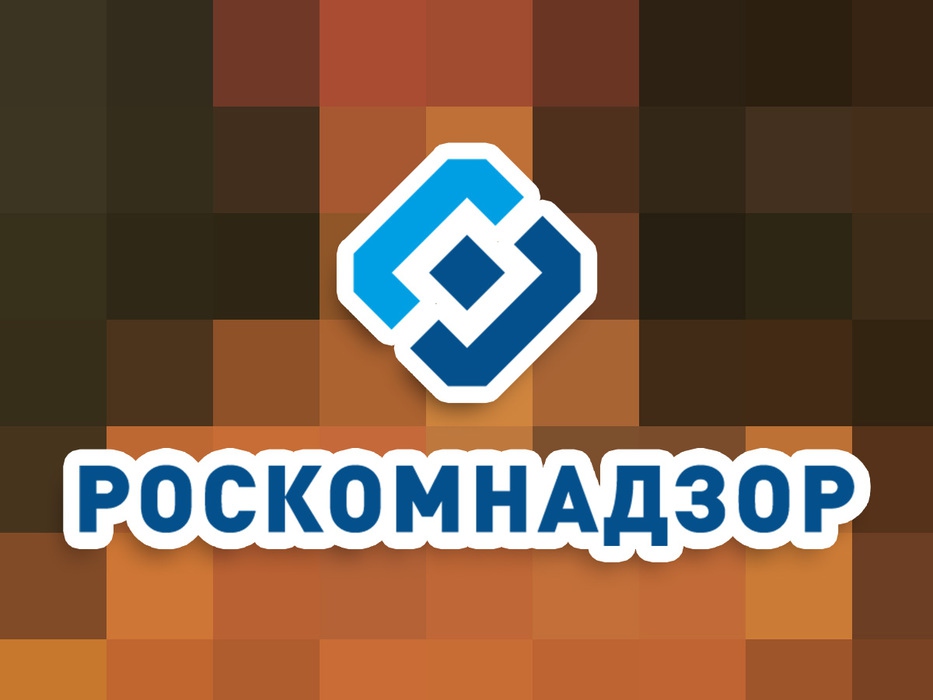 РОСКОМНАДЗОР